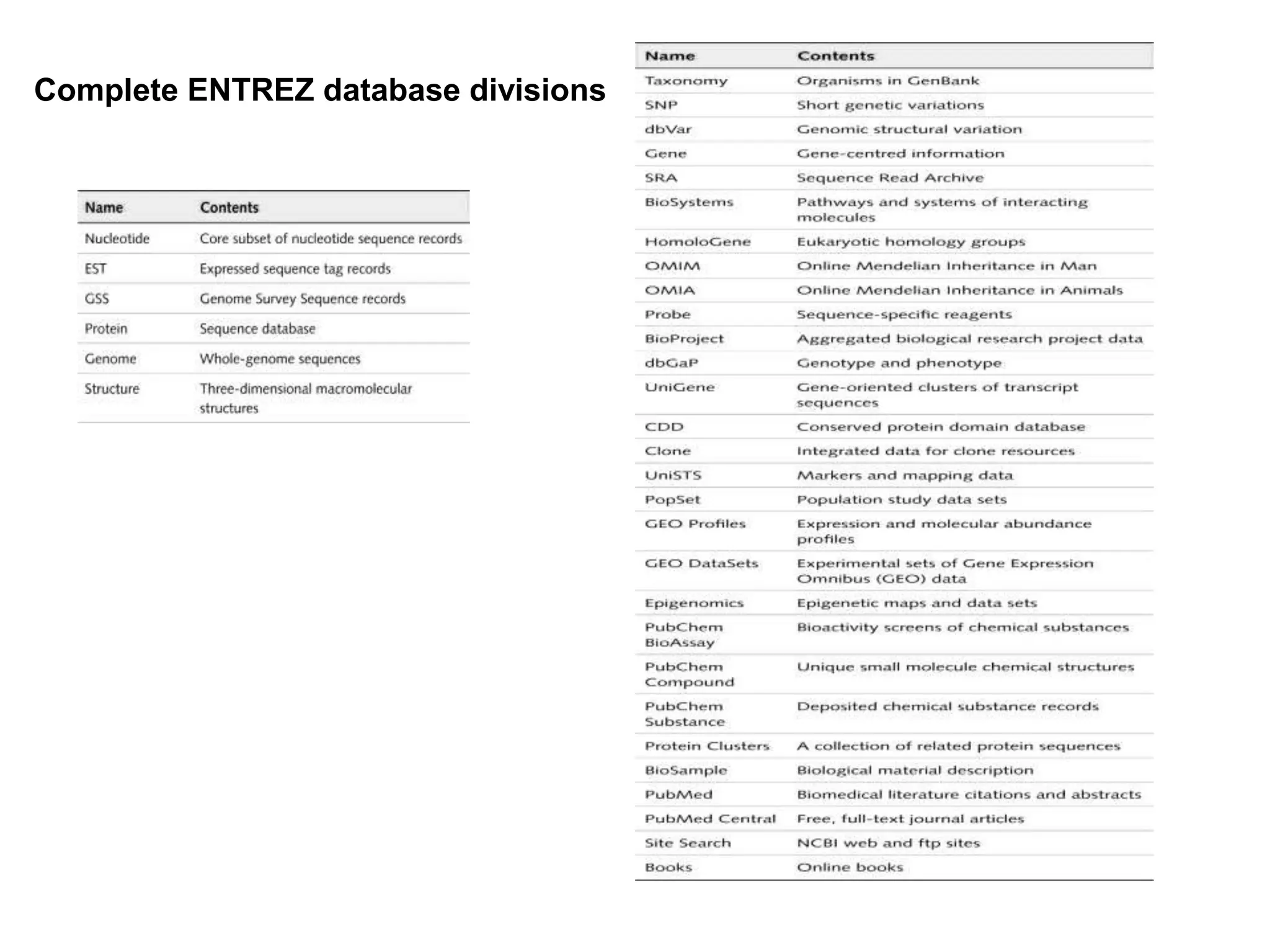 Complete ENTREZ database divisions

| Name | Contents |
|---|---|
| Nucleotide | Core subset of nucleotide sequence records |
| EST | Expressed sequence tag records |
| GSS | Genome Survey Sequence records |
| Protein | Sequence database |
| Genome | Whole-genome sequences |
| Structure | Three-dimensional macromolecular structures |

| Name | Contents |
|---|---|
| Taxonomy | Organisms in GenBank |
| SNP | Short genetic variations |
| dbVar | Genomic structural variation |
| Gene | Gene-centred information |
| SRA | Sequence Read Archive |
| BioSystems | Pathways and systems of interacting molecules |
| HomoloGene | Eukaryotic homology groups |
| OMIM | Online Mendelian Inheritance in Man |
| OMIA | Online Mendelian Inheritance in Animals |
| Probe | Sequence-specific reagents |
| BioProject | Aggregated biological research project data |
| dbGaP | Genotype and phenotype |
| UniGene | Gene-oriented clusters of transcript sequences |
| CDD | Conserved protein domain database |
| Clone | Integrated data for clone resources |
| UniSTS | Markers and mapping data |
| PopSet | Population study data sets |
| GEO Profiles | Expression and molecular abundance profiles |
| GEO DataSets | Experimental sets of Gene Expression Omnibus (GEO) data |
| Epigenomics | Epigenetic maps and data sets |
| PubChem BioAssay | Bioactivity screens of chemical substances |
| PubChem Compound | Unique small molecule chemical structures |
| PubChem Substance | Deposited chemical substance records |
| Protein Clusters | A collection of related protein sequences |
| BioSample | Biological material description |
| PubMed | Biomedical literature citations and abstracts |
| PubMed Central | Free, full-text journal articles |
| Site Search | NCBI web and ftp sites |
| Books | Online books |